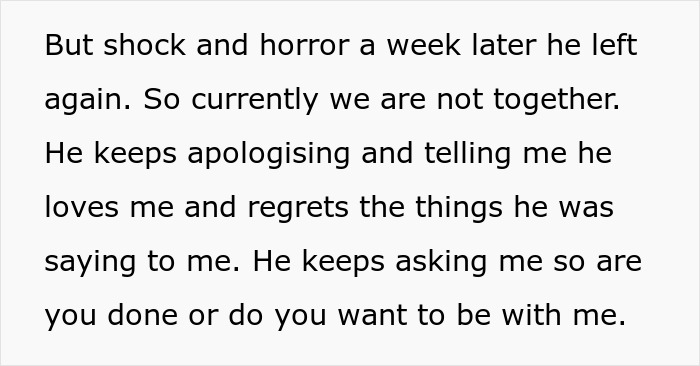 But shock and horror a week later he left again. So currently we are not together. He keeps apologising and telling me he loves me and regrets the things he was saying to me. He keeps asking me so are you done or do you want to be with me.